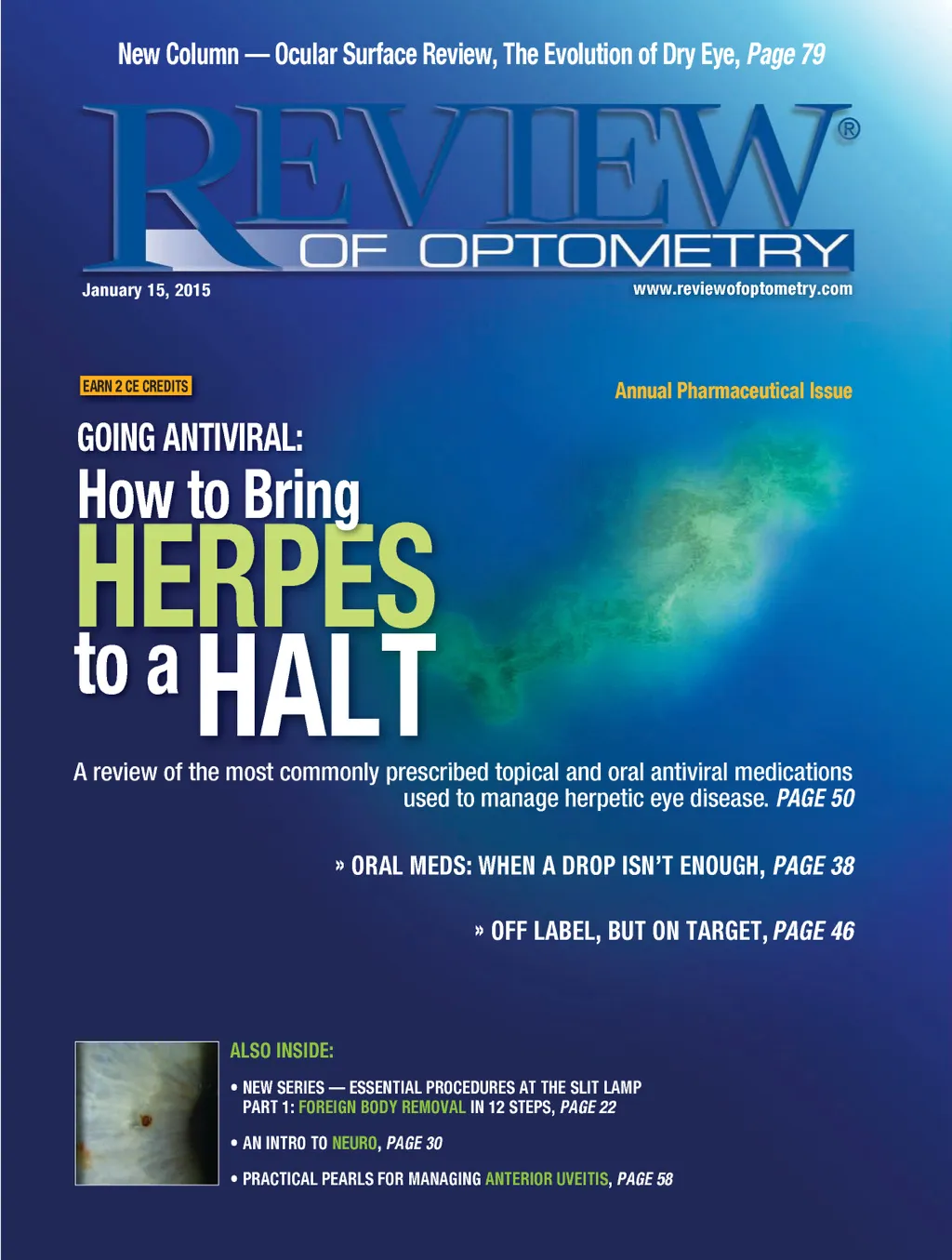 New Column — Ocular Surface Review, The Evolution of Dry Eye, Page 79

REVIEW®
OF OPTOMETRY

January 15, 2015

www.reviewofoptometry.com

EARN 2 CE CREDITS

Annual Pharmaceutical Issue

GOING ANTIVIRAL:
How to Bring HERPES to a HALT

A review of the most commonly prescribed topical and oral antiviral medications used to manage herpetic eye disease. PAGE 50

» ORAL MEDS: WHEN A DROP ISN'T ENOUGH, PAGE 38

» OFF LABEL, BUT ON TARGET, PAGE 46

ALSO INSIDE:

• NEW SERIES — ESSENTIAL PROCEDURES AT THE SLIT LAMP PART 1: FOREIGN BODY REMOVAL IN 12 STEPS, PAGE 22

• AN INTRO TO NEURO, PAGE 30

• PRACTICAL PEARLS FOR MANAGING ANTERIOR UVEITIS, PAGE 58